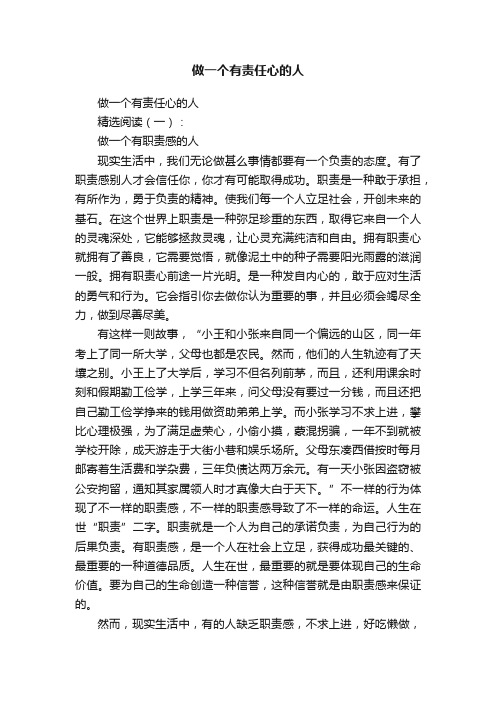 做一个有责任心的人

做一个有责任心的人

精选阅读（一）：

做一个有职责感的人

现实生活中，我们无论做甚么事情都要有一个负责的态度。有了职责感别人才会信任你，你才有可能取得成功。职责是一种敢于承担，有所作为，勇于负责的精神。使我们每一个人立足社会，开创未来的基石。在这个世界上职责是一种弥足珍重的东西，取得它来自一个人的灵魂深处，它能够拯救灵魂，让心灵充满纯洁和自由。拥有职责心就拥有了善良，它需要觉悟，就像泥土中的种子需要阳光雨露的滋润一般。拥有职责心前途一片光明。是一种发自内心的，敢于应对生活的勇气和行为。它会指引你去做你认为重要的事，并且必须会竭尽全力，做到尽善尽美。

有这样一则故事，“小王和小张来自同一个偏远的山区，同一年考上了同一所大学，父母也都是农民。然而，他们的人生轨迹有了天壤之别。小王上了大学后，学习不但名列前茅，而且，还利用课余时刻和假期勤工俭学，上学三年来，问父母没有要过一分钱，而且还把自己勤工俭学挣来的钱用做资助弟弟上学。而小张学习不求上进，攀比心理极强，为了满足虚荣心，小偷小摸，蒙混拐骗，一年不到就被学校开除，成天游走于大街小巷和娱乐场所。父母东凑西借按时每月邮寄着生活费和学杂费，三年负债达两万余元。有一天小张因盗窃被公安拘留，通知其家属领人时才真像大白于天下。”不一样的行为体现了不一样的职责感，不一样的职责感导致了不一样的命运。人生在世“职责”二字。职责就是一个人为自己的承诺负责，为自己行为的后果负责。有职责感，是一个人在社会上立足，获得成功最关键的、最重要的一种道德品质。人生在世，最重要的就是要体现自己的生命价值。要为自己的生命创造一种信誉，这种信誉就是由职责感来保证的。

然而，现实生活中，有的人缺乏职责感，不求上进，好吃懒做，